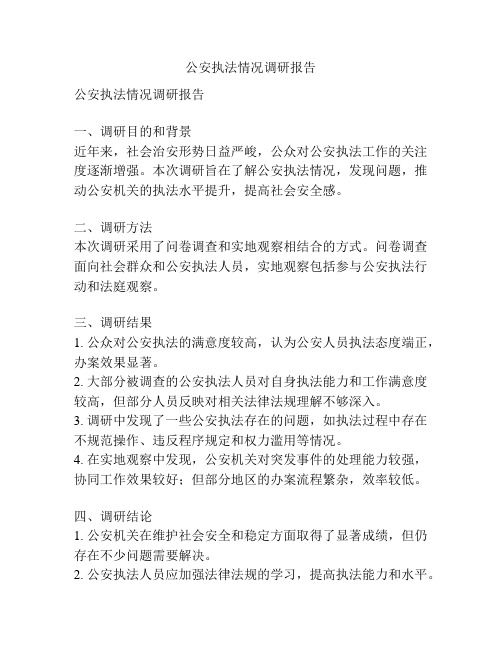 公安执法情况调研报告

公安执法情况调研报告

一、调研目的和背景
近年来，社会治安形势日益严峻，公众对公安执法工作的关注度逐渐增强。本次调研旨在了解公安执法情况，发现问题，推动公安机关的执法水平提升，提高社会安全感。

二、调研方法
本次调研采用了问卷调查和实地观察相结合的方式。问卷调查面向社会群众和公安执法人员，实地观察包括参与公安执法行动和法庭观察。

三、调研结果
1. 公众对公安执法的满意度较高，认为公安人员执法态度端正，办案效果显著。
2. 大部分被调查的公安执法人员对自身执法能力和工作满意度较高，但部分人员反映对相关法律法规理解不够深入。
3. 调研中发现了一些公安执法存在的问题，如执法过程中存在不规范操作、违反程序规定和权力滥用等情况。
4. 在实地观察中发现，公安机关对突发事件的处理能力较强，协同工作效果较好；但部分地区的办案流程繁杂，效率较低。

四、调研结论
1. 公安机关在维护社会安全和稳定方面取得了显著成绩，但仍存在不少问题需要解决。
2. 公安执法人员应加强法律法规的学习，提高执法能力和水平。